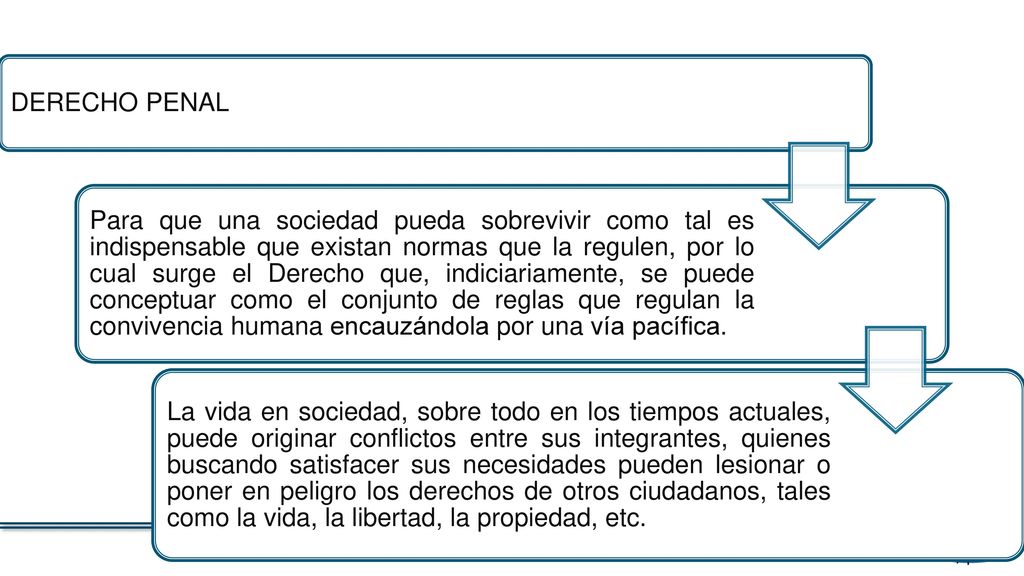 DERECHO PENAL

Para que una sociedad pueda sobrevivir como tal es indispensable que existan normas que la regulen, por lo cual surge el Derecho que, indiciariamente, se puede conceptuar como el conjunto de reglas que regulan la convivencia humana encauzándola por una vía pacífica.

La vida en sociedad, sobre todo en los tiempos actuales, puede originar conflictos entre sus integrantes, quienes buscando satisfacer sus necesidades pueden lesionar o poner en peligro los derechos de otros ciudadanos, tales como la vida, la libertad, la propiedad, etc.